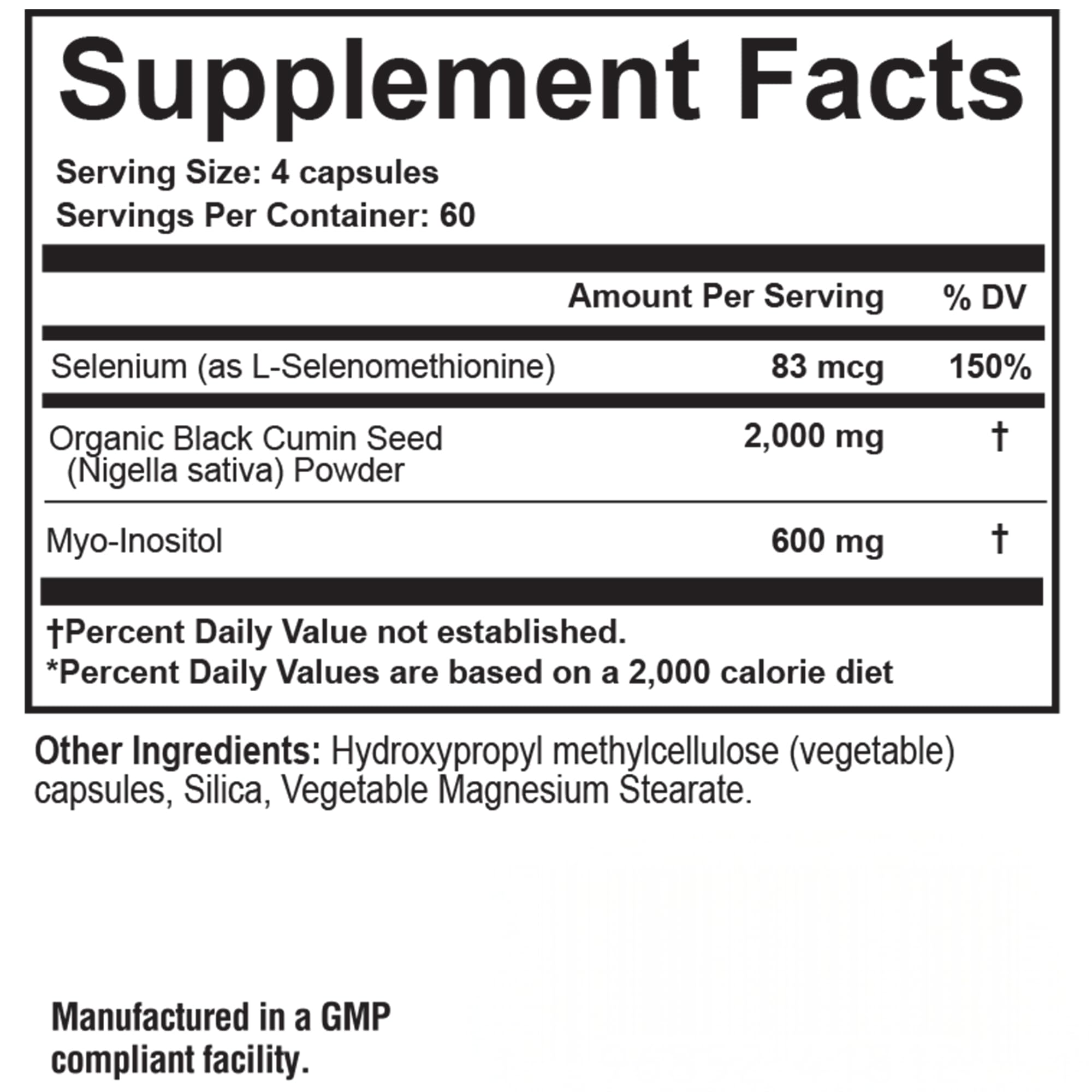 Supplement Facts

Serving Size: 4 capsules

Servings Per Container: 60

| | Amount Per Serving | % DV |
|---|---|---|
| Selenium (as L-Selenomethionine) | 83 mcg | 150% |
| Organic Black Cumin Seed (Nigella sativa) Powder | 2,000 mg | † |
| Myo-Inositol | 600 mg | † |

†Percent Daily Value not established.

*Percent Daily Values are based on a 2,000 calorie diet

Other Ingredients: Hydroxypropyl methylcellulose (vegetable) capsules, Silica, Vegetable Magnesium Stearate.

Manufactured in a GMP compliant facility.